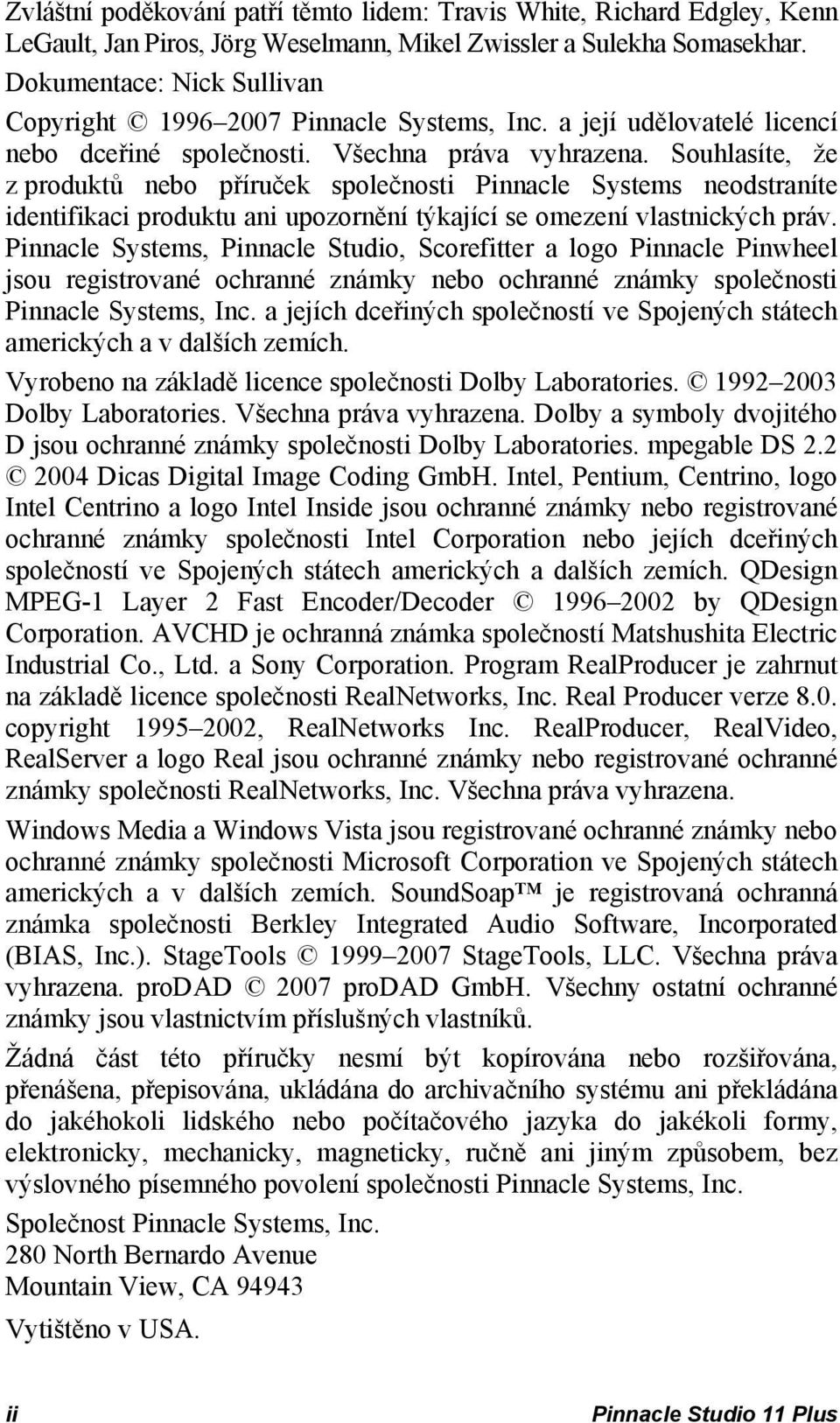 Zvláštní poděkování patří těmto lidem: Travis White, Richard Edgley, Kenn LeGault, Jan Piros, Jörg Weselmann, Mikel Zwissler a Sulekha Somasekhar.

Dokumentace: Nick Sullivan

Copyright © 1996–2007 Pinnacle Systems, Inc. a její udělovatelé licencí nebo dceřiné společnosti. Všechna práva vyhrazena. Souhlasíte, že z produktů nebo příruček společnosti Pinnacle Systems neodstraníte identifikaci produktu ani upozornění týkající se omezení vlastnických práv. Pinnacle Systems, Pinnacle Studio, Scorefitter a logo Pinnacle Pinwheel jsou registrované ochranné známky nebo ochranné známky společnosti Pinnacle Systems, Inc. a jejích dceřiných společností ve Spojených státech amerických a v dalších zemích.

Vyrobeno na základě licence společnosti Dolby Laboratories. © 1992–2003 Dolby Laboratories. Všechna práva vyhrazena. Dolby a symboly dvojitého D jsou ochranné známky společnosti Dolby Laboratories. mpegable DS 2.2 © 2004 Dicas Digital Image Coding GmbH. Intel, Pentium, Centrino, logo Intel Centrino a logo Intel Inside jsou ochranné známky nebo registrované ochranné známky společnosti Intel Corporation nebo jejích dceřiných společností ve Spojených státech amerických a dalších zemích. QDesign MPEG-1 Layer 2 Fast Encoder/Decoder © 1996–2002 by QDesign Corporation. AVCHD je ochranná známka společností Matshushita Electric Industrial Co., Ltd. a Sony Corporation. Program RealProducer je zahrnut na základě licence společnosti RealNetworks, Inc. Real Producer verze 8.0. copyright 1995–2002, RealNetworks Inc. RealProducer, RealVideo, RealServer a logo Real jsou ochranné známky nebo registrované ochranné známky společnosti RealNetworks, Inc. Všechna práva vyhrazena.

Windows Media a Windows Vista jsou registrované ochranné známky nebo ochranné známky společnosti Microsoft Corporation ve Spojených státech amerických a v dalších zemích. SoundSoap™ je registrovaná ochranná známka společnosti Berkley Integrated Audio Software, Incorporated (BIAS, Inc.). StageTools © 1999–2007 StageTools, LLC. Všechna práva vyhrazena. proDAD © 2007 proDAD GmbH. Všechny ostatní ochranné známky jsou vlastnictvím příslušných vlastníků.

Žádná část této příručky nesmí být kopírována nebo rozšiřována, přenášena, přepisována, ukládána do archivačního systému ani překládána do jakéhokoli lidského nebo počítačového jazyka do jakékoli formy, elektronicky, mechanicky, magneticky, ručně ani jiným způsobem, bez výslovného písemného povolení společnosti Pinnacle Systems, Inc.

Společnost Pinnacle Systems, Inc.
280 North Bernardo Avenue
Mountain View, CA 94943

Vytištěno v USA.

ii Pinnacle Studio 11 Plus